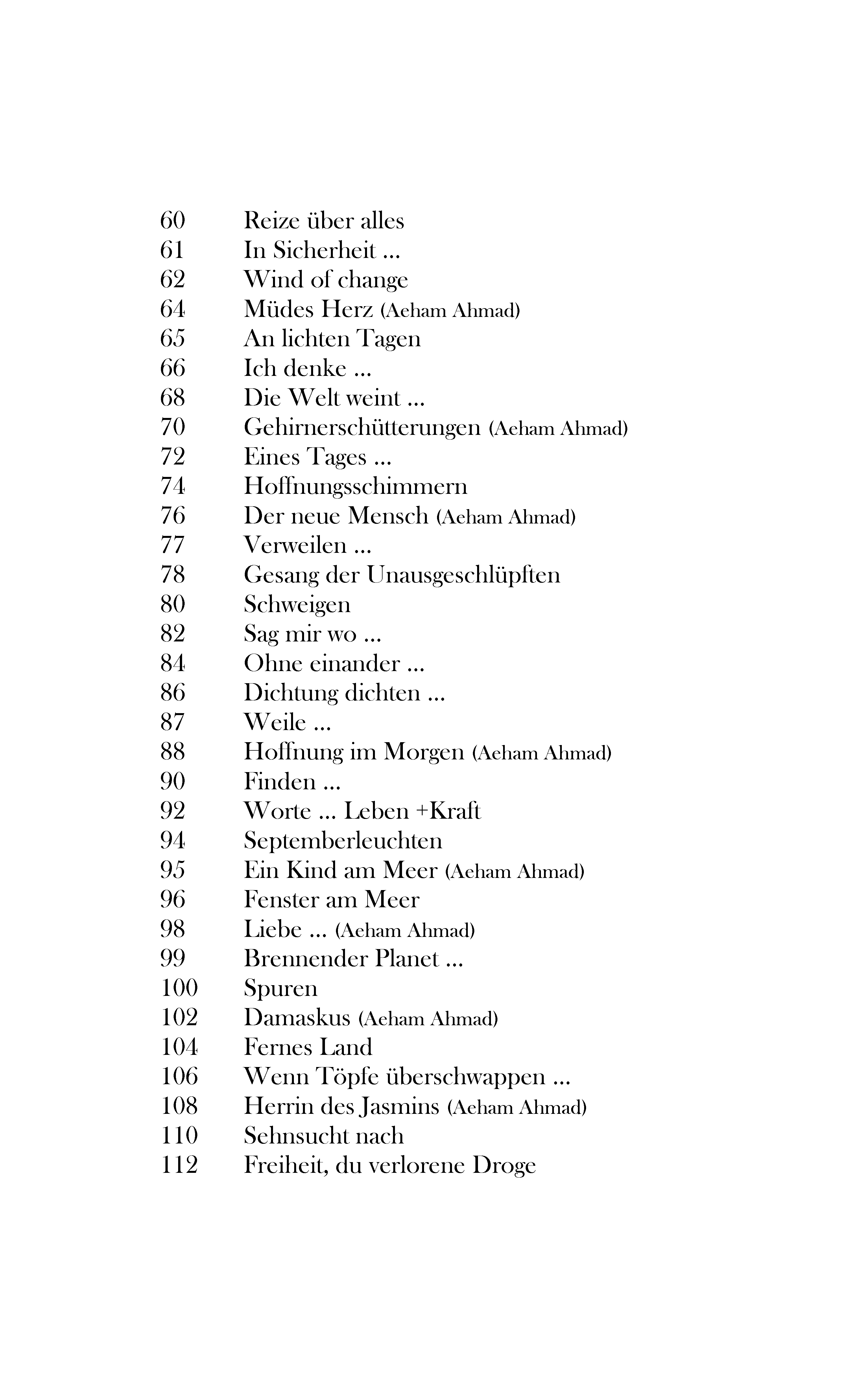 60 Reize über alles
61 In Sicherheit ...
62 Wind of change
64 Müdes Herz (Aeham Ahmad)
65 An lichten Tagen
66 Ich denke ...
68 Die Welt weint ...
70 Gehirnerschütterungen (Aeham Ahmad)
72 Eines Tages ...
74 Hoffnungsschimmern
76 Der neue Mensch (Aeham Ahmad)
77 Verweilen ...
78 Gesang der Unausgeschlüpften
80 Schweigen
82 Sag mir wo ...
84 Ohne einander ...
86 Dichtung dichten ...
87 Weile ...
88 Hoffnung im Morgen (Aeham Ahmad)
90 Finden ...
92 Worte ... Leben +Kraft
94 Septemberleuchten
95 Ein Kind am Meer (Aeham Ahmad)
96 Fenster am Meer
98 Liebe ... (Aeham Ahmad)
99 Brennender Planet ...
100 Spuren
102 Damaskus (Aeham Ahmad)
104 Fernes Land
106 Wenn Töpfe überschwappen ...
108 Herrin des Jasmins (Aeham Ahmad)
110 Sehnsucht nach
112 Freiheit, du verlorene Droge